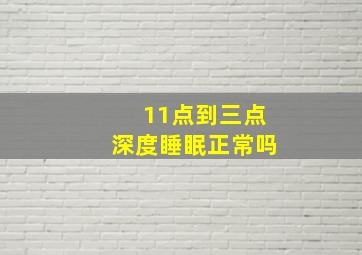 11点到三点
深度睡眠正常吗